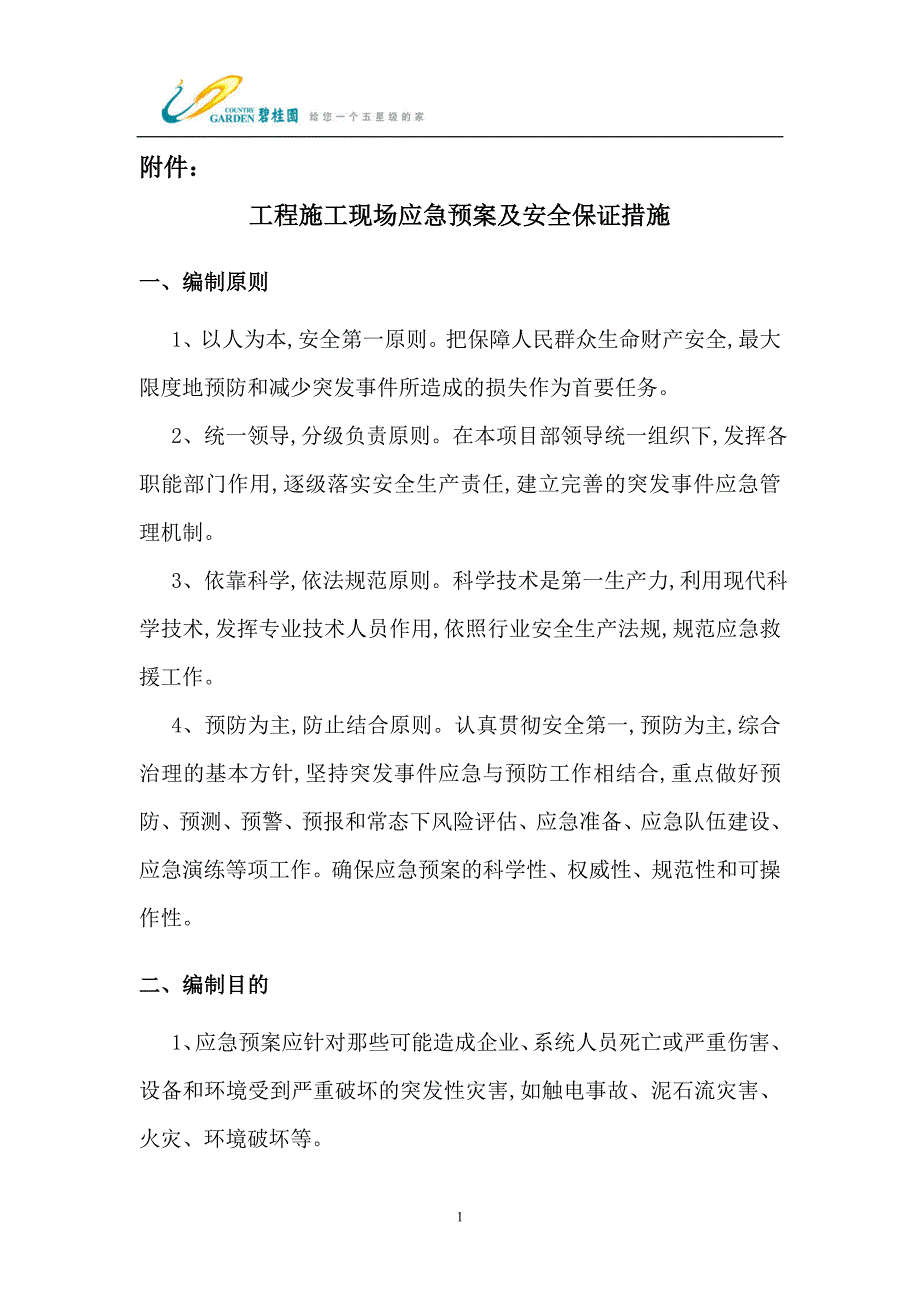 COUNTRY GARDEN 碧桂园 给您一个五星级的家

附件：

工程施工现场应急预案及安全保证措施

一、编制原则

1、以人为本,安全第一原则。把保障人民群众生命财产安全,最大限度地预防和减少突发事件所造成的损失作为首要任务。

2、统一领导,分级负责原则。在本项目部领导统一组织下,发挥各职能部门作用,逐级落实安全生产责任,建立完善的突发事件应急管理机制。

3、依靠科学,依法规范原则。科学技术是第一生产力,利用现代科学技术,发挥专业技术人员作用,依照行业安全生产法规,规范应急救援工作。

4、预防为主,防止结合原则。认真贯彻安全第一,预防为主,综合治理的基本方针,坚持突发事件应急与预防工作相结合,重点做好预防、预测、预警、预报和常态下风险评估、应急准备、应急队伍建设、应急演练等项工作。确保应急预案的科学性、权威性、规范性和可操作性。

二、编制目的

1、应急预案应针对那些可能造成企业、系统人员死亡或严重伤害、设备和环境受到严重破坏的突发性灾害,如触电事故、泥石流灾害、火灾、环境破坏等。

1